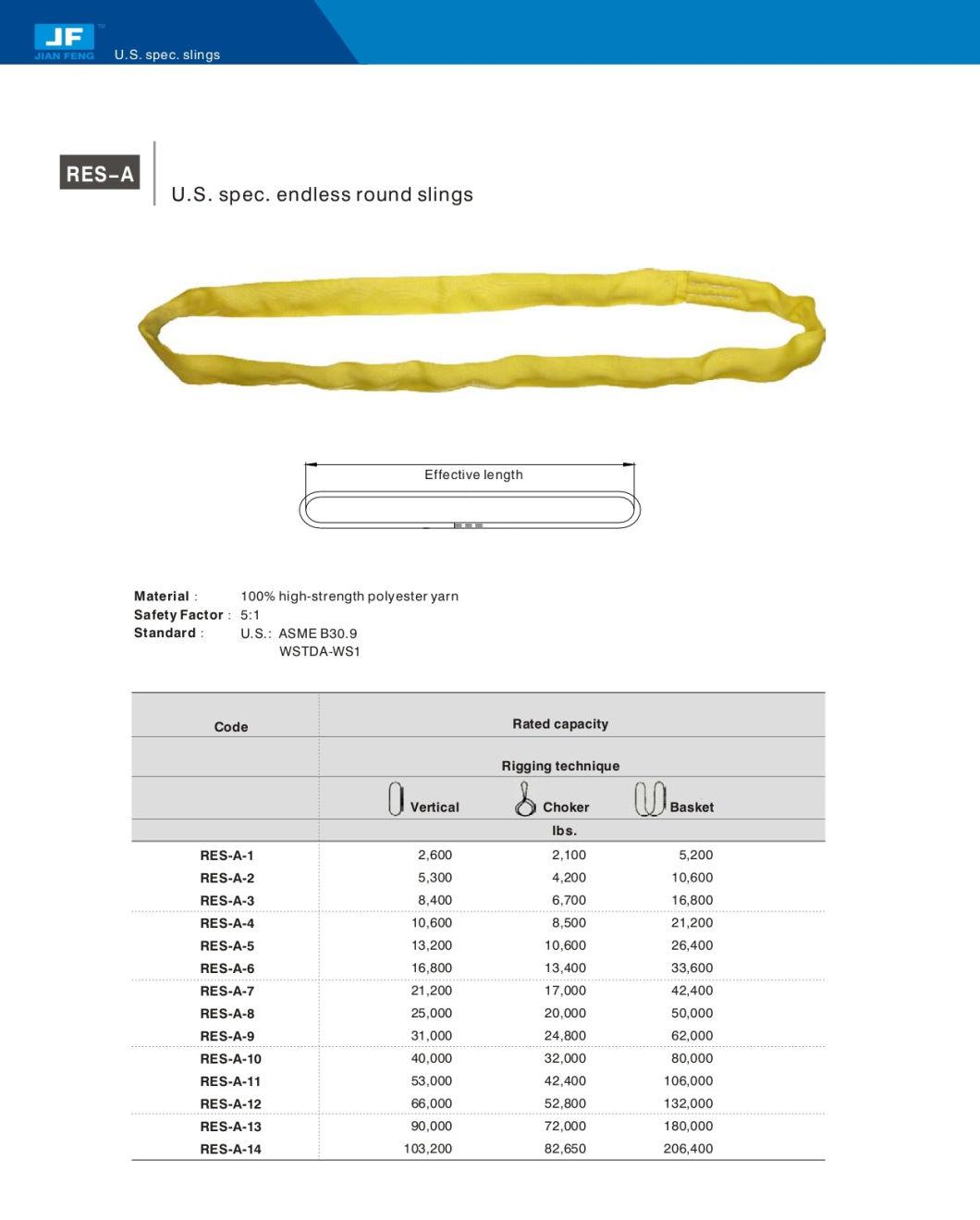 JF
JIAN FENG
U.S. spec. slings

RES-A

U.S. spec. endless round slings

Effective length

Material : 100% high-strength polyester yarn
Safety Factor : 5:1
Standard : U.S.: ASME B30.9
WSTDA-WS1

| Code | Rated capacity | | |
|---|---|---|---|
| | Rigging technique | | |
| | Vertical | Choker | Basket |
| | lbs. | | |
| RES-A-1 | 2,600 | 2,100 | 5,200 |
| RES-A-2 | 5,300 | 4,200 | 10,600 |
| RES-A-3 | 8,400 | 6,700 | 16,800 |
| RES-A-4 | 10,600 | 8,500 | 21,200 |
| RES-A-5 | 13,200 | 10,600 | 26,400 |
| RES-A-6 | 16,800 | 13,400 | 33,600 |
| RES-A-7 | 21,200 | 17,000 | 42,400 |
| RES-A-8 | 25,000 | 20,000 | 50,000 |
| RES-A-9 | 31,000 | 24,800 | 62,000 |
| RES-A-10 | 40,000 | 32,000 | 80,000 |
| RES-A-11 | 53,000 | 42,400 | 106,000 |
| RES-A-12 | 66,000 | 52,800 | 132,000 |
| RES-A-13 | 90,000 | 72,000 | 180,000 |
| RES-A-14 | 103,200 | 82,650 | 206,400 |